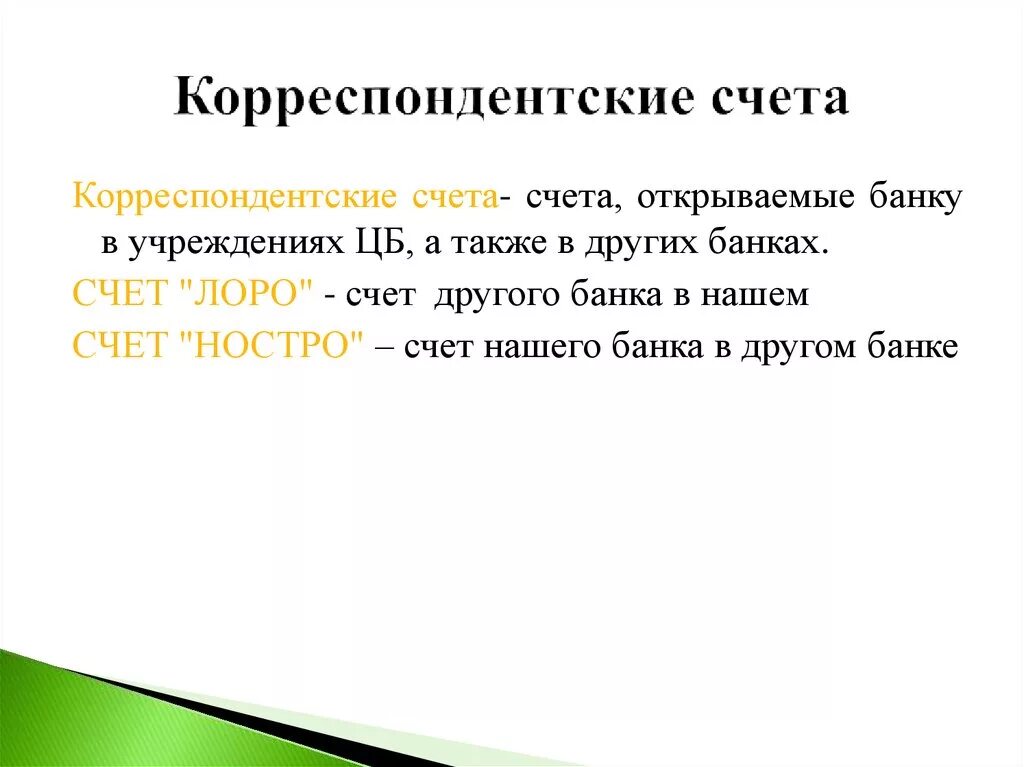 Корреспондентские счета

Корреспондентские счета- счета, открываемые банку в учреждениях ЦБ, а также в других банках.

СЧЕТ "ЛОРО" - счет другого банка в нашем

СЧЕТ "НОСТРО" – счет нашего банка в другом банке